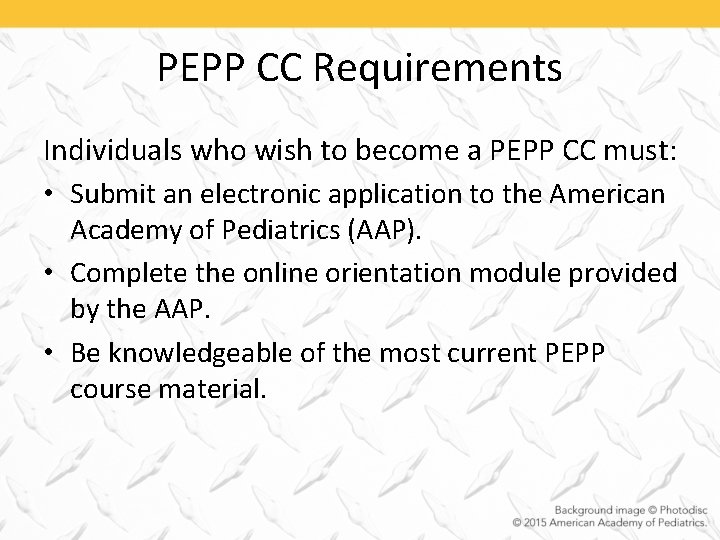 PEPP CC Requirements

Individuals who wish to become a PEPP CC must:

• Submit an electronic application to the American Academy of Pediatrics (AAP).

• Complete the online orientation module provided by the AAP.

• Be knowledgeable of the most current PEPP course material.

Background image © Photodisc
© 2015 American Academy of Pediatrics.